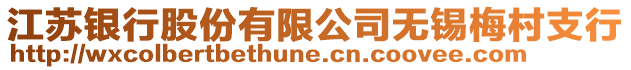 江苏银行股份有限公司无锡梅村支行
http://wxcolbertbethune.cn.coovee.com